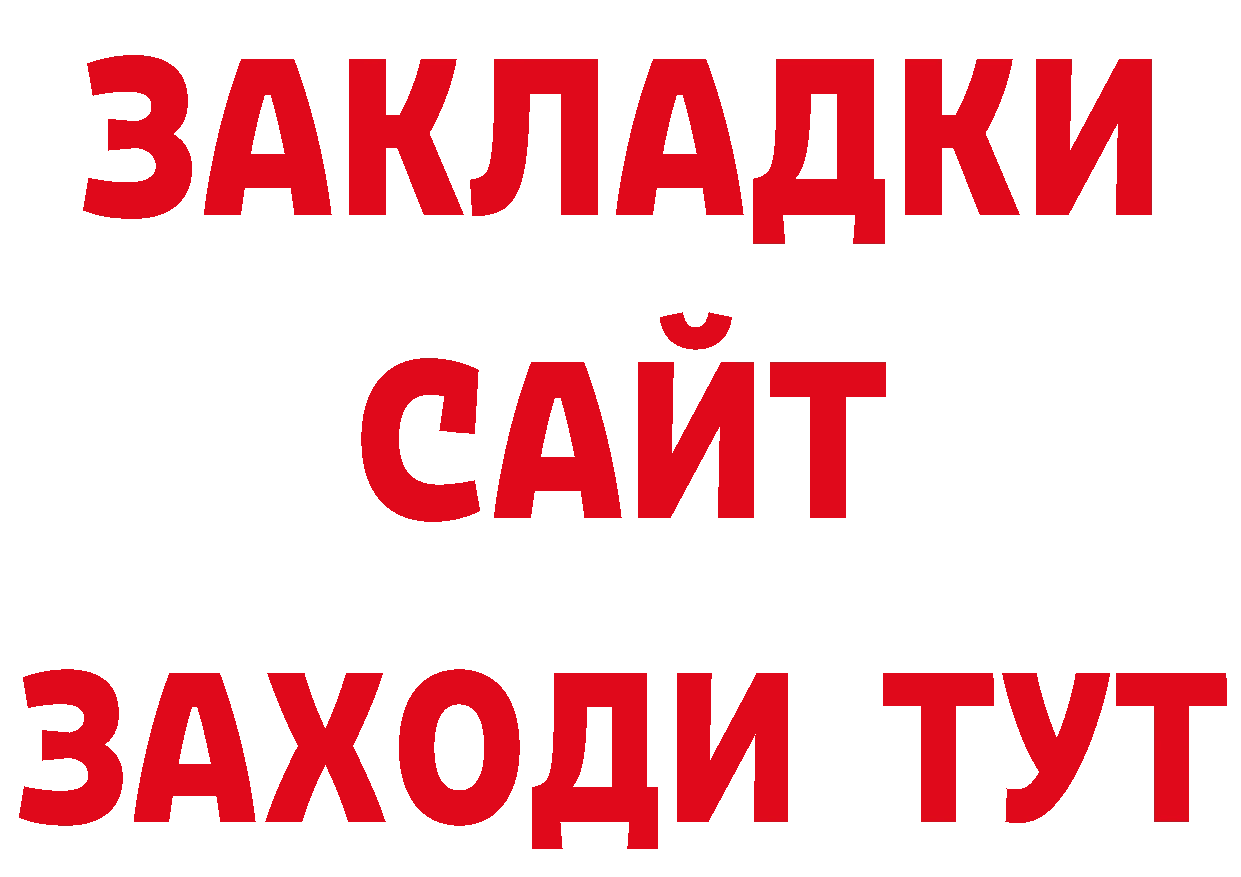 ЗАКЛАДКИ
САЙТ
ЗАХОДИ ТУТ